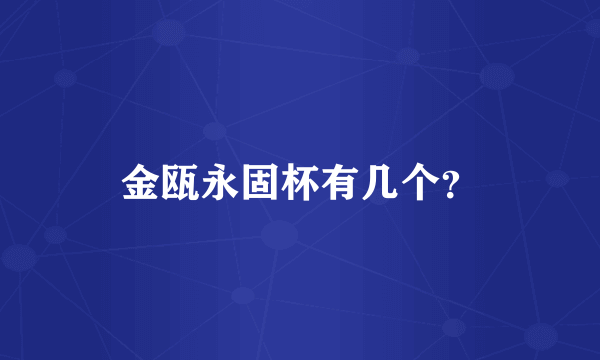 金瓯永固杯有几个?